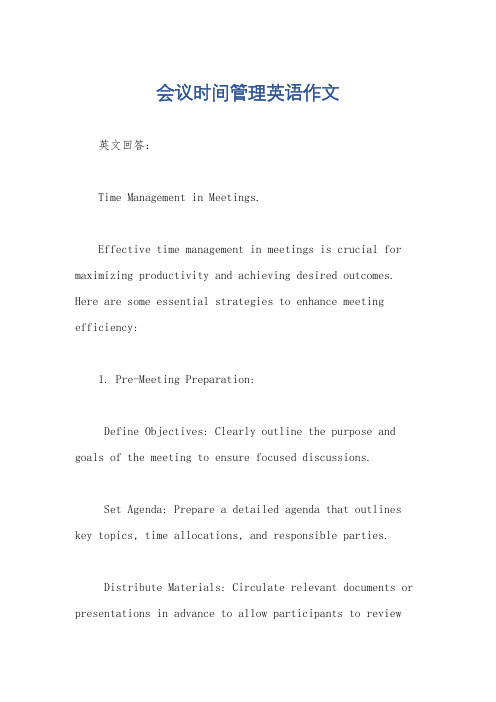 会议时间管理英语作文

英文回答：

Time Management in Meetings.

Effective time management in meetings is crucial for maximizing productivity and achieving desired outcomes. Here are some essential strategies to enhance meeting efficiency:

1. Pre-Meeting Preparation:

Define Objectives: Clearly outline the purpose and goals of the meeting to ensure focused discussions.

Set Agenda: Prepare a detailed agenda that outlines key topics, time allocations, and responsible parties.

Distribute Materials: Circulate relevant documents or presentations in advance to allow participants to review